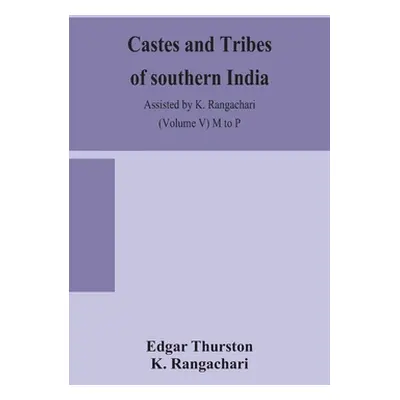 Castes and Tribes of southern India

Assisted by K. Rangachari

(Volume V) M to P

Edgar Thurston
K. Rangachari